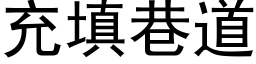 充填巷道